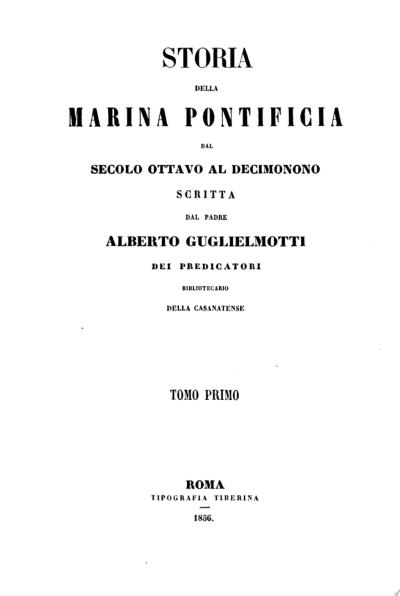 STORIA

DELLA

MARINA PONTIFICIA

DAL

SECOLO OTTAVO AL DECIMONONO

SCRITTA

DAL PADRE

ALBERTO GUGLIELMOTTI

DEI PREDICATORI

BIBLIOTECARIO

DELLA CASANATENSE

TOMO PRIMO

ROMA

TIPOGRAFIA TIBERINA

1856.